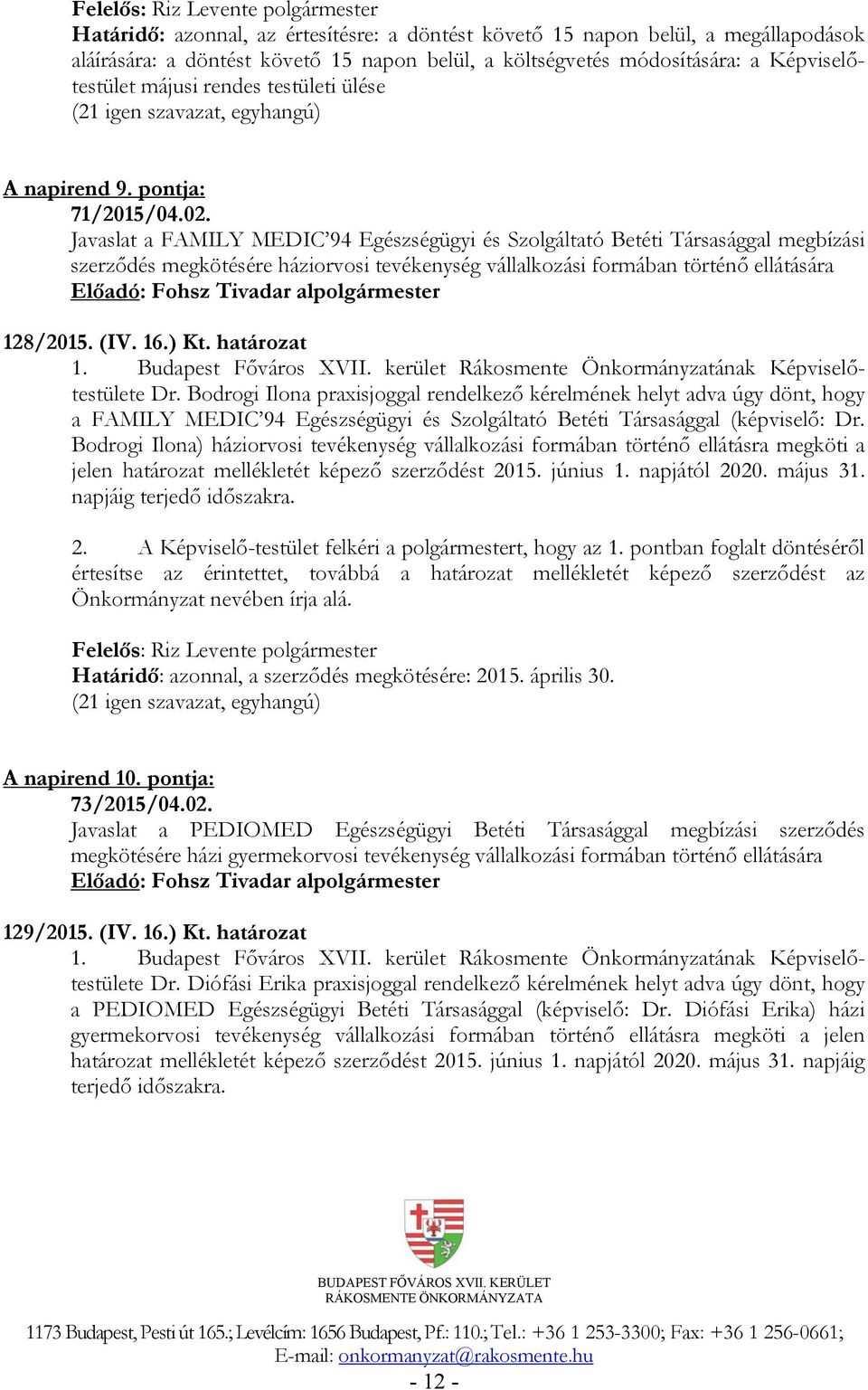 Felelős: Riz Levente polgármester
Határidő: azonnal, az értesítésre: a döntést követő 15 napon belül, a megállapodások aláírására: a döntést követő 15 napon belül, a költségvetés módosítására: a Képviselő-testület májusi rendes testületi ülése
(21 igen szavazat, egyhangú)

A napirend 9. pontja:
71/2015/04.02.
Javaslat a FAMILY MEDIC'94 Egészségügyi és Szolgáltató Betéti Társasággal megbízási szerződés megkötésére háziorvosi tevékenység vállalkozási formában történő ellátására
Előadó: Fohsz Tivadar alpolgármester

128/2015. (IV. 16.) Kt. határozat
1. Budapest Főváros XVII. kerület Rákosmente Önkormányzatának Képviselő-testülete Dr. Bodrogi Ilona praxisjoggal rendelkező kérelmének helyt adva úgy dönt, hogy a FAMILY MEDIC'94 Egészségügyi és Szolgáltató Betéti Társasággal (képviselő: Dr. Bodrogi Ilona) háziorvosi tevékenység vállalkozási formában történő ellátásra megköti a jelen határozat mellékletét képező szerződést 2015. június 1. napjától 2020. május 31. napjáig terjedő időszakra.

2. A Képviselő-testület felkéri a polgármestert, hogy az 1. pontban foglalt döntéséről értesítse az érintettet, továbbá a határozat mellékletét képező szerződést az Önkormányzat nevében írja alá.

Felelős: Riz Levente polgármester
Határidő: azonnal, a szerződés megkötésére: 2015. április 30.
(21 igen szavazat, egyhangú)

A napirend 10. pontja:
73/2015/04.02.
Javaslat a PEDIOMED Egészségügyi Betéti Társasággal megbízási szerződés megkötésére házi gyermekorvosi tevékenység vállalkozási formában történő ellátására
Előadó: Fohsz Tivadar alpolgármester

129/2015. (IV. 16.) Kt. határozat
1. Budapest Főváros XVII. kerület Rákosmente Önkormányzatának Képviselő-testülete Dr. Diófási Erika praxisjoggal rendelkező kérelmének helyt adva úgy dönt, hogy a PEDIOMED Egészségügyi Betéti Társasággal (képviselő: Dr. Diófási Erika) házi gyermekorvosi tevékenység vállalkozási formában történő ellátásra megköti a jelen határozat mellékletét képező szerződést 2015. június 1. napjától 2020. május 31. napjáig terjedő időszakra.

BUDAPEST FŐVÁROS XVII. KERÜLET
RÁKOSMENTE ÖNKORMÁNYZATA
1173 Budapest, Pesti út 165.; Levélcím: 1656 Budapest, Pf.: 110.; Tel.: +36 1 253-3300; Fax: +36 1 256-0661;
E-mail: onkormanyzat@rakosmente.hu
- 12 -